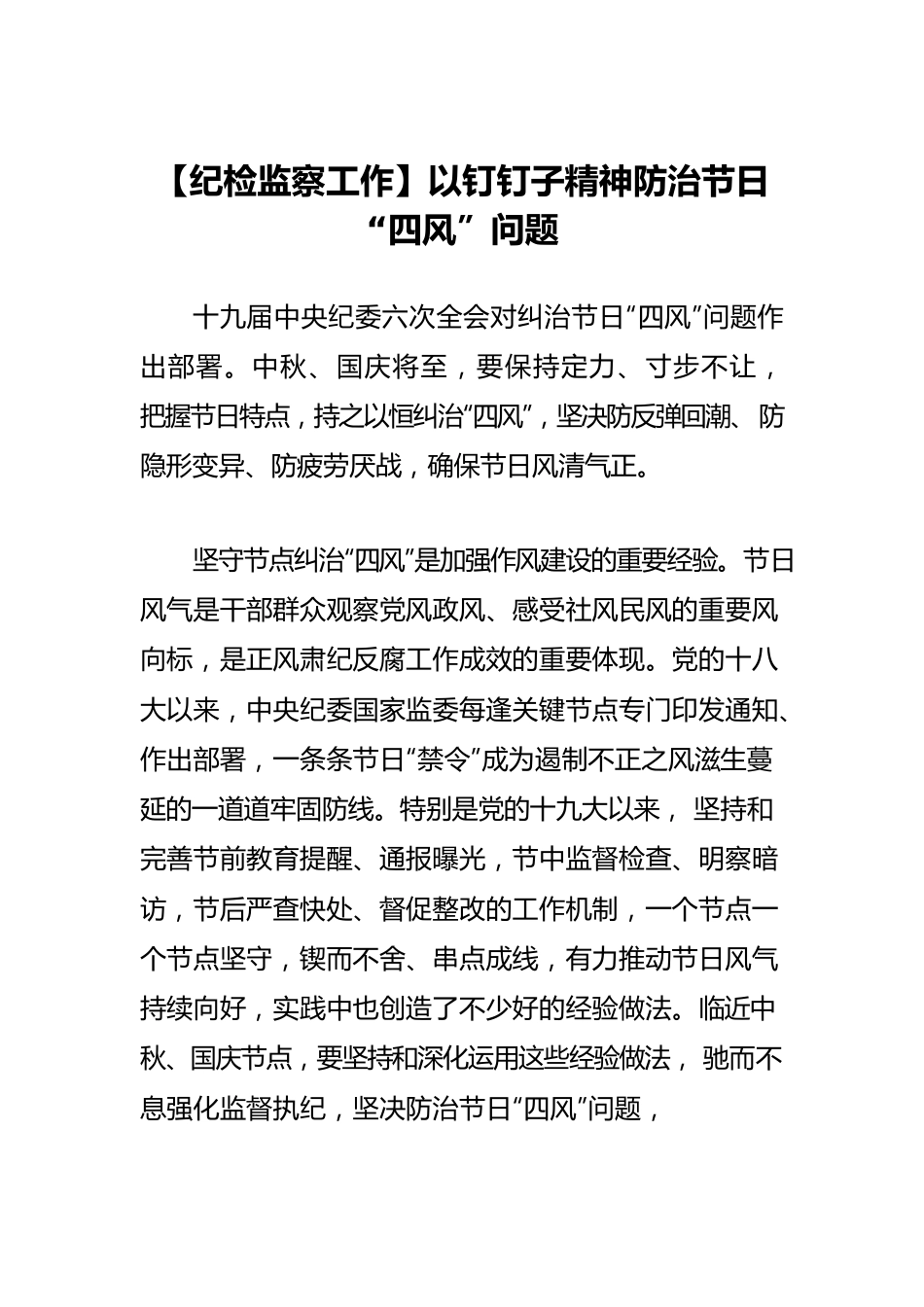 【纪检监察工作】以钉钉子精神防治节日“四风”问题

十九届中央纪委六次全会对纠治节日“四风”问题作出部署。中秋、国庆将至，要保持定力、寸步不让，把握节日特点，持之以恒纠治“四风”，坚决防反弹回潮、防隐形变异、防疲劳厌战，确保节日风清气正。

坚守节点纠治“四风”是加强作风建设的重要经验。节日风气是干部群众观察党风政风、感受社风民风的重要风向标，是正风肃纪反腐工作成效的重要体现。党的十八大以来，中央纪委国家监委每逢关键节点专门印发通知、作出部署，一条条节日“禁令”成为遏制不正之风滋生蔓延的一道道牢固防线。特别是党的十九大以来，坚持和完善节前教育提醒、通报曝光，节中监督检查、明察暗访，节后严查快处、督促整改的工作机制，一个节点一个节点坚守，锲而不舍、串点成线，有力推动节日风气持续向好，实践中也创造了不少好的经验做法。临近中秋、国庆节点，要坚持和深化运用这些经验做法，驰而不息强化监督执纪，坚决防治节日“四风”问题，